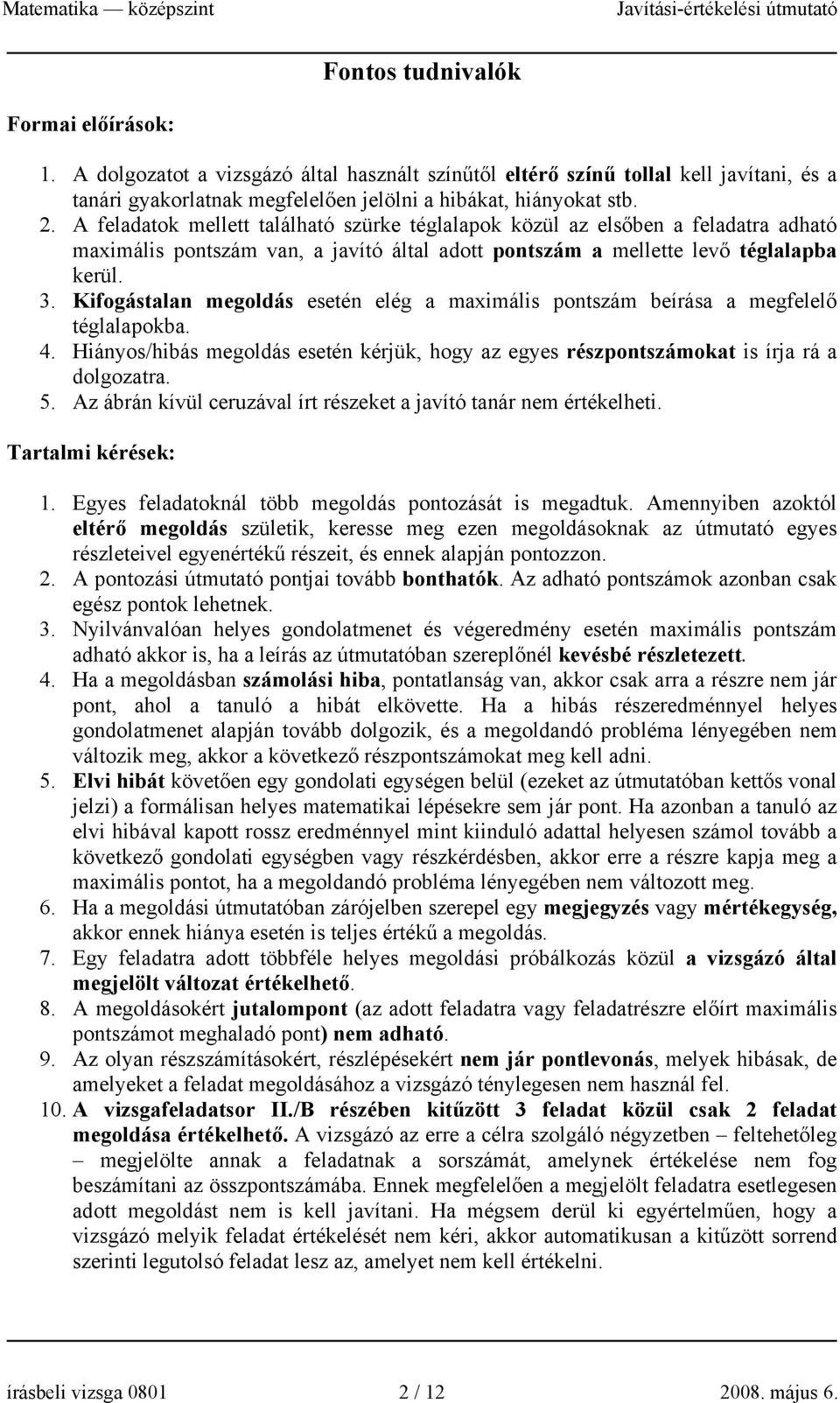 Matematika — középszint Javítási-értékelési útmutató

Fontos tudnivalók

Formai előírások:

1. A dolgozatot a vizsgázó által használt színűtől eltérő színű tollal kell javítani, és a tanári gyakorlatnak megfelelően jelölni a hibákat, hiányokat stb.
2. A feladatok mellett található szürke téglalapok közül az elsőben a feladatra adható maximális pontszám van, a javító által adott pontszám a mellette levő téglalapba kerül.
3. Kifogástalan megoldás esetén elég a maximális pontszám beírása a megfelelő téglalapokba.
4. Hiányos/hibás megoldás esetén kérjük, hogy az egyes részpontszámokat is írja rá a dolgozatra.
5. Az ábrán kívül ceruzával írt részeket a javító tanár nem értékelheti.

Tartalmi kérések:

1. Egyes feladatoknál több megoldás pontozását is megadtuk. Amennyiben azoktól eltérő megoldás születik, keresse meg ezen megoldásoknak az útmutató egyes részleteivel egyenértékű részeit, és ennek alapján pontozzon.
2. A pontozási útmutató pontjai tovább bonthatók. Az adható pontszámok azonban csak egész pontok lehetnek.
3. Nyilvánvalóan helyes gondolatmenet és végeredmény esetén maximális pontszám adható akkor is, ha a leírás az útmutatóban szereplőnél kevésbé részletezett.
4. Ha a megoldásban számolási hiba, pontatlanság van, akkor csak arra a részre nem jár pont, ahol a tanuló a hibát elkövette. Ha a hibás részeredménnyel helyes gondolatmenet alapján tovább dolgozik, és a megoldandó probléma lényegében nem változik meg, akkor a következő részpontszámokat meg kell adni.
5. Elvi hibát követően egy gondolati egységen belül (ezeket az útmutatóban kettős vonal jelzi) a formálisan helyes matematikai lépésekre sem jár pont. Ha azonban a tanuló az elvi hibával kapott rossz eredménnyel mint kiinduló adattal helyesen számol tovább a következő gondolati egységben vagy részkérdésben, akkor erre a részre kapja meg a maximális pontot, ha a megoldandó probléma lényegében nem változott meg.
6. Ha a megoldási útmutatóban zárójelben szerepel egy megjegyzés vagy mértékegység, akkor ennek hiánya esetén is teljes értékű a megoldás.
7. Egy feladatra adott többféle helyes megoldási próbálkozás közül a vizsgázó által megjelölt változat értékelhető.
8. A megoldásokért jutalompont (az adott feladatra vagy feladatrészre előírt maximális pontszámot meghaladó pont) nem adható.
9. Az olyan részszámításokért, részlépésekért nem jár pontlevonás, melyek hibásak, de amelyeket a feladat megoldásához a vizsgázó ténylegesen nem használ fel.
10. A vizsgafeladatsor II./B részében kitűzött 3 feladat közül csak 2 feladat megoldása értékelhető. A vizsgázó az erre a célra szolgáló négyzetben – feltehetőleg – megjelölte annak a feladatnak a sorszámát, amelynek értékelése nem fog beszámítani az összpontszámába. Ennek megfelelően a megjelölt feladatra esetlegesen adott megoldást nem is kell javítani. Ha mégsem derül ki egyértelműen, hogy a vizsgázó melyik feladat értékelését nem kéri, akkor automatikusan a kitűzött sorrend szerinti legutolsó feladat lesz az, amelyet nem kell értékelni.

írásbeli vizsga 0801 2 / 12 2008. május 6.